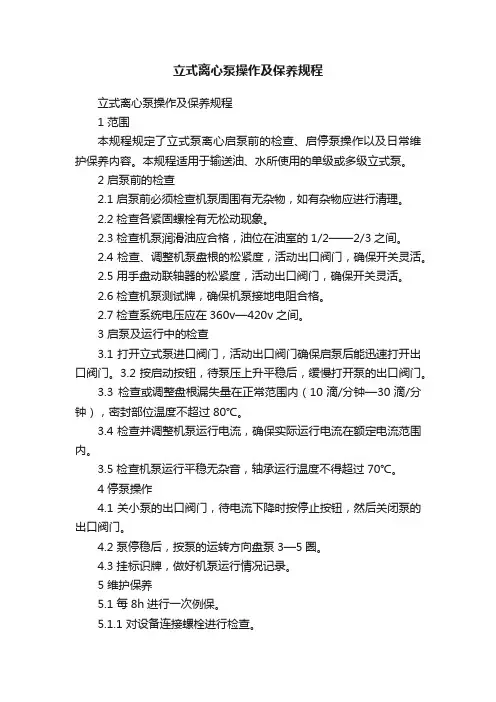 立式离心泵操作及保养规程

立式离心泵操作及保养规程

1 范围

本规程规定了立式泵离心启泵前的检查、启停泵操作以及日常维护保养内容。本规程适用于输送油、水所使用的单级或多级立式泵。

2 启泵前的检查

2.1 启泵前必须检查机泵周围有无杂物，如有杂物应进行清理。

2.2 检查各紧固螺栓有无松动现象。

2.3 检查机泵润滑油应合格，油位在油室的 1/2——2/3 之间。

2.4 检查、调整机泵盘根的松紧度，活动出口阀门，确保开关灵活。

2.5 用手盘动联轴器的松紧度，活动出口阀门，确保开关灵活。

2.6 检查机泵测试牌，确保机泵接地电阻合格。

2.7 检查系统电压应在 360v—420v 之间。

3 启泵及运行中的检查

3.1 打开立式泵进口阀门，活动出口阀门确保启泵后能迅速打开出口阀门。3.2 按启动按钮，待泵压上升平稳后，缓慢打开泵的出口阀门。

3.3 检查或调整盘根漏失量在正常范围内（10 滴/分钟—30 滴/分钟），密封部位温度不超过 80℃。

3.4 检查并调整机泵运行电流，确保实际运行电流在额定电流范围内。

3.5 检查机泵运行平稳无杂音，轴承运行温度不得超过 70℃。

4 停泵操作

4.1 关小泵的出口阀门，待电流下降时按停止按钮，然后关闭泵的出口阀门。

4.2 泵停稳后，按泵的运转方向盘泵 3—5 圈。

4.3 挂标识牌，做好机泵运行情况记录。

5 维护保养

5.1 每 8h 进行一次例保。

5.1.1 对设备连接螺栓进行检查。